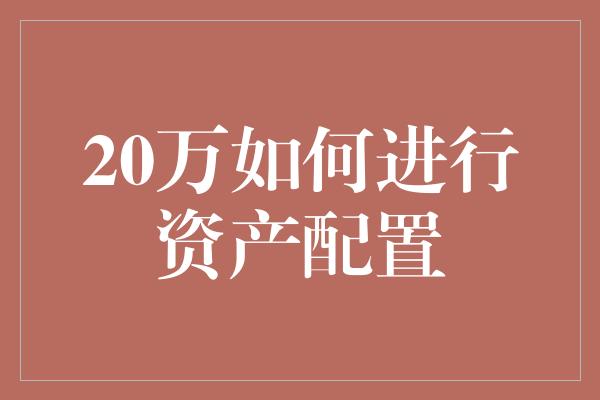 20万如何进行资产配置